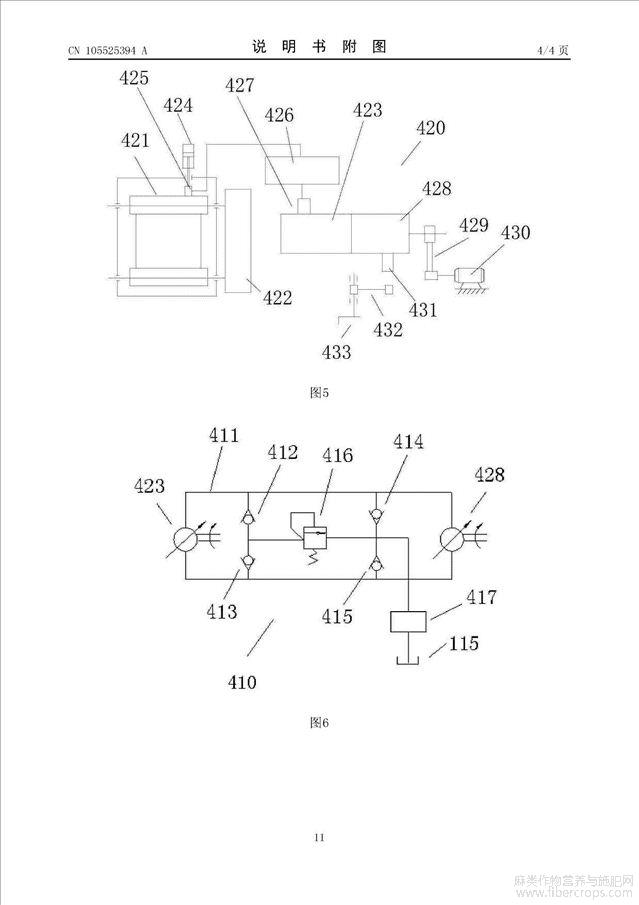 CN 105525394 A

说 明 书 附 图

4/4 页

425
424
427
426
423
420
421
428
429
430
422
431
432
433

图5

411
412
416
414
423
428
413
415
417
115
410

图6

11

麻类作物营养与施肥网
www.fibercrops.com